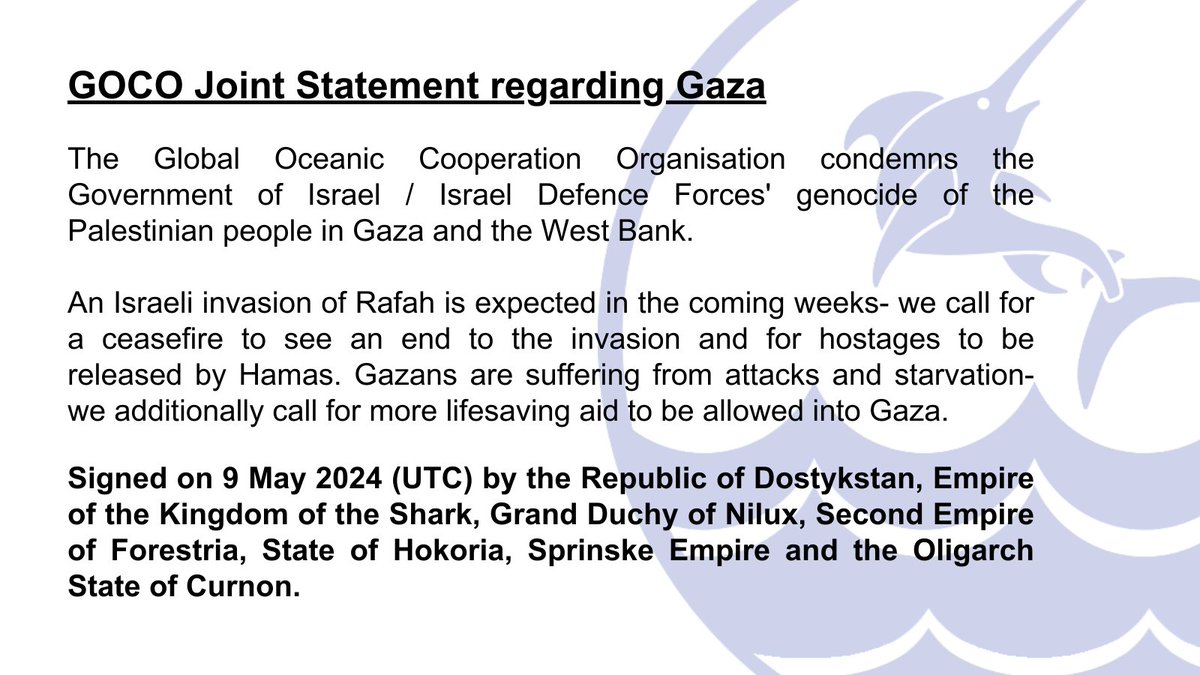 GOCO Joint Statement regarding Gaza

The Global Oceanic Cooperation Organisation condemns the Government of Israel / Israel Defence Forces' genocide of the Palestinian people in Gaza and the West Bank.

An Israeli invasion of Rafah is expected in the coming weeks- we call for a ceasefire to see an end to the invasion and for hostages to be released by Hamas. Gazans are suffering from attacks and starvation- we additionally call for more lifesaving aid to be allowed into Gaza.

Signed on 9 May 2024 (UTC) by the Republic of Dostykstan, Empire of the Kingdom of the Shark, Grand Duchy of Nilux, Second Empire of Forestria, State of Hokoria, Sprinske Empire and the Oligarch State of Curnon.